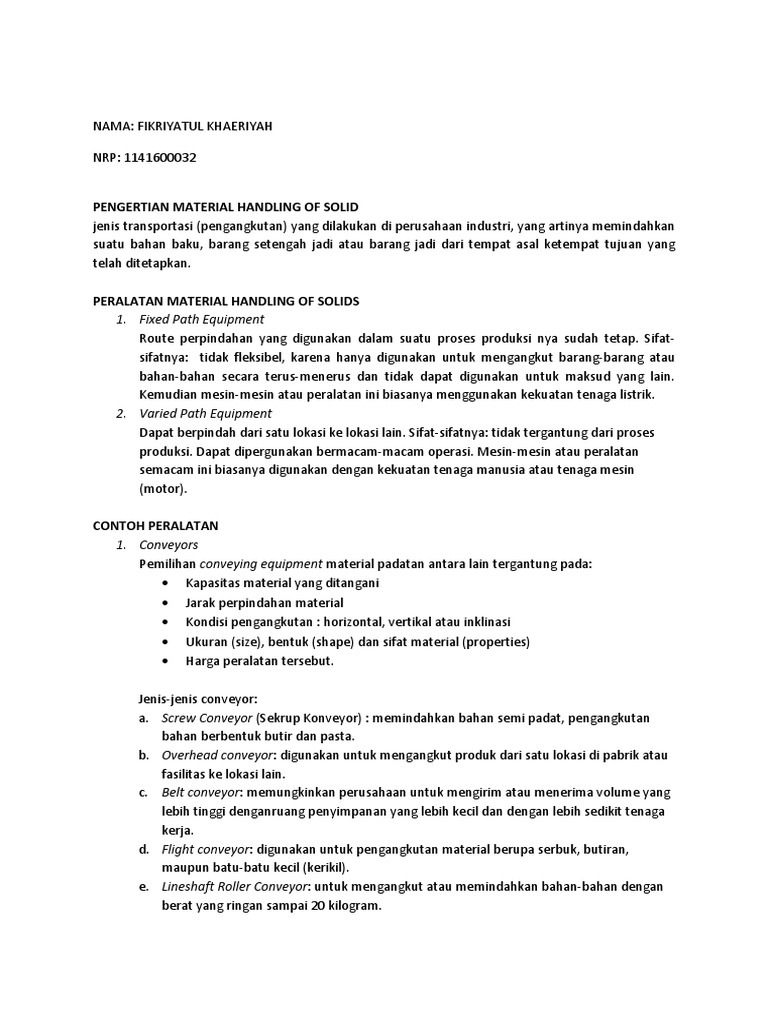 NAMA: FIKRIYATUL KHAERIYAH

NRP: 1141600032

PENGERTIAN MATERIAL HANDLING OF SOLID
jenis transportasi (pengangkutan) yang dilakukan di perusahaan industri, yang artinya memindahkan suatu bahan baku, barang setengah jadi atau barang jadi dari tempat asal ketempat tujuan yang telah ditetapkan.

PERALATAN MATERIAL HANDLING OF SOLIDS
1. Fixed Path Equipment
Route perpindahan yang digunakan dalam suatu proses produksi nya sudah tetap. Sifat-sifatnya: tidak fleksibel, karena hanya digunakan untuk mengangkut barang-barang atau bahan-bahan secara terus-menerus dan tidak dapat digunakan untuk maksud yang lain. Kemudian mesin-mesin atau peralatan ini biasanya menggunakan kekuatan tenaga listrik.
2. Varied Path Equipment
Dapat berpindah dari satu lokasi ke lokasi lain. Sifat-sifatnya: tidak tergantung dari proses produksi. Dapat dipergunakan bermacam-macam operasi. Mesin-mesin atau peralatan semacam ini biasanya digunakan dengan kekuatan tenaga manusia atau tenaga mesin (motor).

CONTOH PERALATAN
1. Conveyors
Pemilihan conveying equipment material padatan antara lain tergantung pada:
• Kapasitas material yang ditangani
• Jarak perpindahan material
• Kondisi pengangkutan : horizontal, vertikal atau inklinasi
• Ukuran (size), bentuk (shape) dan sifat material (properties)
• Harga peralatan tersebut.

Jenis-jenis conveyor:
a. Screw Conveyor (Sekrup Konveyor) : memindahkan bahan semi padat, pengangkutan bahan berbentuk butir dan pasta.
b. Overhead conveyor: digunakan untuk mengangkut produk dari satu lokasi di pabrik atau fasilitas ke lokasi lain.
c. Belt conveyor: memungkinkan perusahaan untuk mengirim atau menerima volume yang lebih tinggi denganruang penyimpanan yang lebih kecil dan dengan lebih sedikit tenaga kerja.
d. Flight conveyor: digunakan untuk pengangkutan material berupa serbuk, butiran, maupun batu-batu kecil (kerikil).
e. Lineshaft Roller Conveyor: untuk mengangkut atau memindahkan bahan-bahan dengan berat yang ringan sampai 20 kilogram.